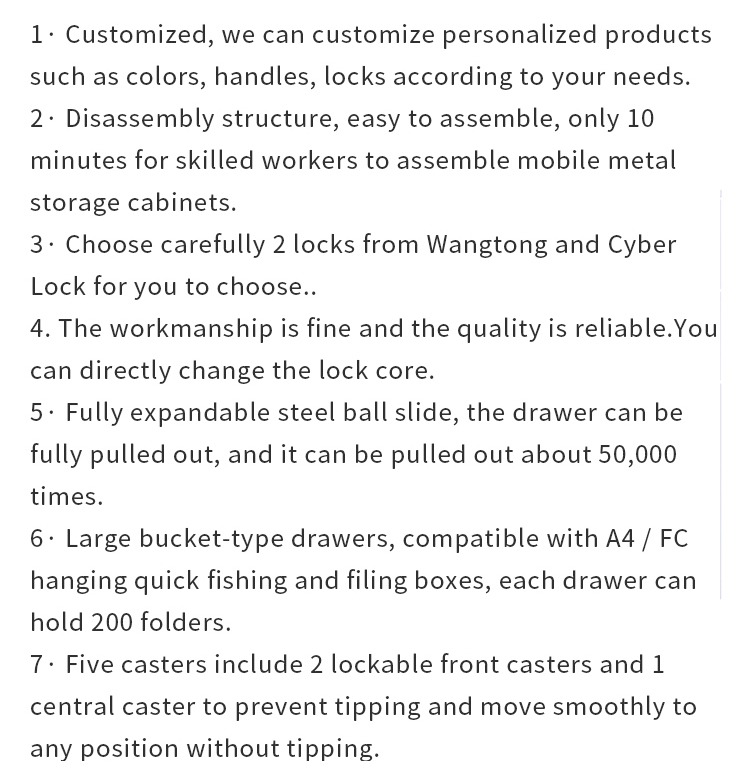 1· Customized, we can customize personalized products such as colors, handles, locks according to your needs.
2· Disassembly structure, easy to assemble, only 10 minutes for skilled workers to assemble mobile metal storage cabinets.
3· Choose carefully 2 locks from Wangtong and Cyber Lock for you to choose..
4. The workmanship is fine and the quality is reliable.You can directly change the lock core.
5· Fully expandable steel ball slide, the drawer can be fully pulled out, and it can be pulled out about 50,000 times.
6· Large bucket-type drawers, compatible with A4 / FC hanging quick fishing and filing boxes, each drawer can hold 200 folders.
7· Five casters include 2 lockable front casters and 1 central caster to prevent tipping and move smoothly to any position without tipping.